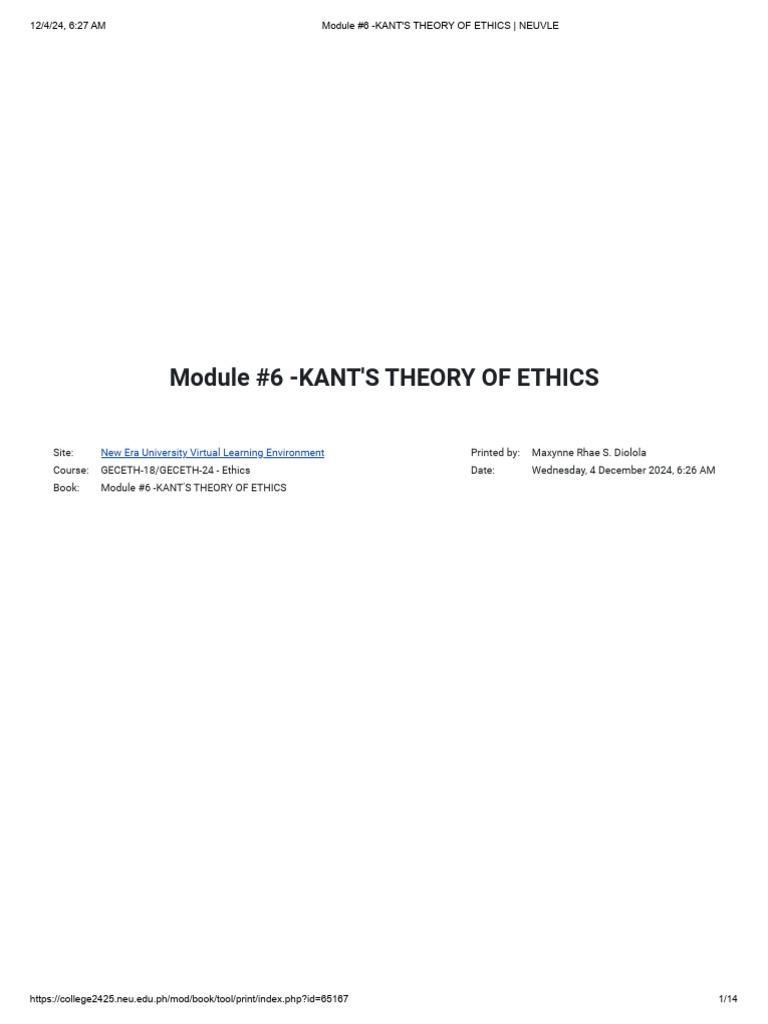 12/4/24, 6:27 AM Module #6 -KANT'S THEORY OF ETHICS | NEUVLE

Module #6 -KANT'S THEORY OF ETHICS

Site: New Era University Virtual Learning Environment
Course: GECETH-18/GECETH-24 - Ethics
Book: Module #6 -KANT'S THEORY OF ETHICS

Printed by: Maxynne Rhae S. Diolola
Date: Wednesday, 4 December 2024, 6:26 AM

https://college2425.neu.edu.ph/mod/book/tool/print/index.php?id=65167 1/14